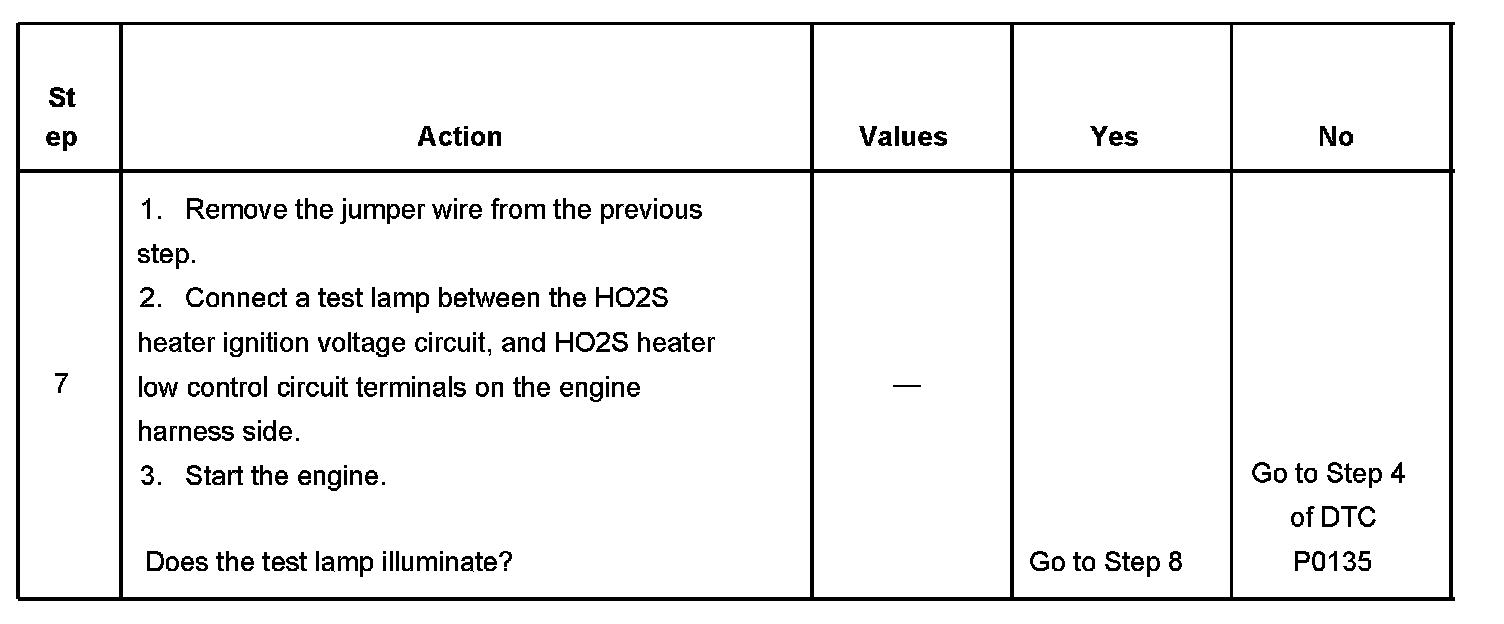 | St ep | Action | Values | Yes | No |
|---|---|---|---|---|
| 7 | 1. Remove the jumper wire from the previous step. 2. Connect a test lamp between the HO2S heater ignition voltage circuit, and HO2S heater low control circuit terminals on the engine harness side. 3. Start the engine. Does the test lamp illuminate? | — | Go to Step 8 | Go to Step 4 of DTC P0135 |